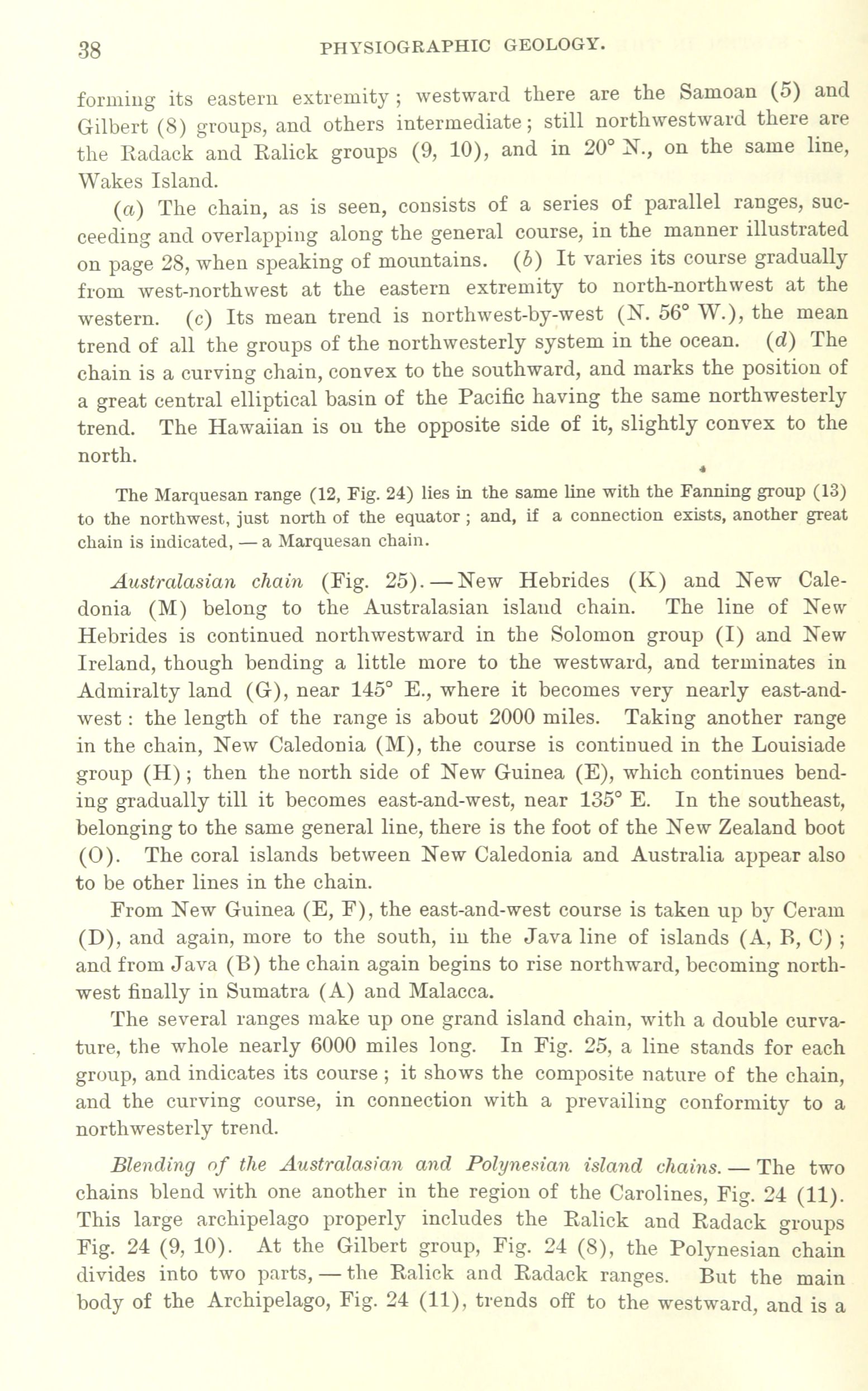 38 PHYSIOGRAPHIC GEOLOGY.

forming its eastern extremity; westward there are the Samoan (5) and Gilbert (8) groups, and others intermediate; still northwestward there are the Radack and Ralick groups (9, 10), and in 20° N., on the same line, Wakes Island.

(a) The chain, as is seen, consists of a series of parallel ranges, succeeding and overlapping along the general course, in the manner illustrated on page 28, when speaking of mountains. (b) It varies its course gradually from west-northwest at the eastern extremity to north-northwest at the western. (c) Its mean trend is northwest-by-west (N. 56° W.), the mean trend of all the groups of the northwesterly system in the ocean. (d) The chain is a curving chain, convex to the southward, and marks the position of a great central elliptical basin of the Pacific having the same northwesterly trend. The Hawaiian is on the opposite side of it, slightly convex to the north.

The Marquesan range (12, Fig. 24) lies in the same line with the Fanning group (13) to the northwest, just north of the equator; and, if a connection exists, another great chain is indicated, — a Marquesan chain.

Australasian chain (Fig. 25). — New Hebrides (K) and New Caledonia (M) belong to the Australasian island chain. The line of New Hebrides is continued northwestward in the Solomon group (I) and New Ireland, though bending a little more to the westward, and terminates in Admiralty land (G), near 145° E., where it becomes very nearly east-and-west: the length of the range is about 2000 miles. Taking another range in the chain, New Caledonia (M), the course is continued in the Louisiade group (H); then the north side of New Guinea (E), which continues bending gradually till it becomes east-and-west, near 135° E. In the southeast, belonging to the same general line, there is the foot of the New Zealand boot (O). The coral islands between New Caledonia and Australia appear also to be other lines in the chain.

From New Guinea (E, F), the east-and-west course is taken up by Ceram (D), and again, more to the south, in the Java line of islands (A, B, C); and from Java (B) the chain again begins to rise northward, becoming northwest finally in Sumatra (A) and Malacca.

The several ranges make up one grand island chain, with a double curvature, the whole nearly 6000 miles long. In Fig. 25, a line stands for each group, and indicates its course; it shows the composite nature of the chain, and the curving course, in connection with a prevailing conformity to a northwesterly trend.

Blending of the Australasian and Polynesian island chains. — The two chains blend with one another in the region of the Carolines, Fig. 24 (11). This large archipelago properly includes the Ralick and Radack groups Fig. 24 (9, 10). At the Gilbert group, Fig. 24 (8), the Polynesian chain divides into two parts, — the Ralick and Radack ranges. But the main body of the Archipelago, Fig. 24 (11), trends off to the westward, and is a